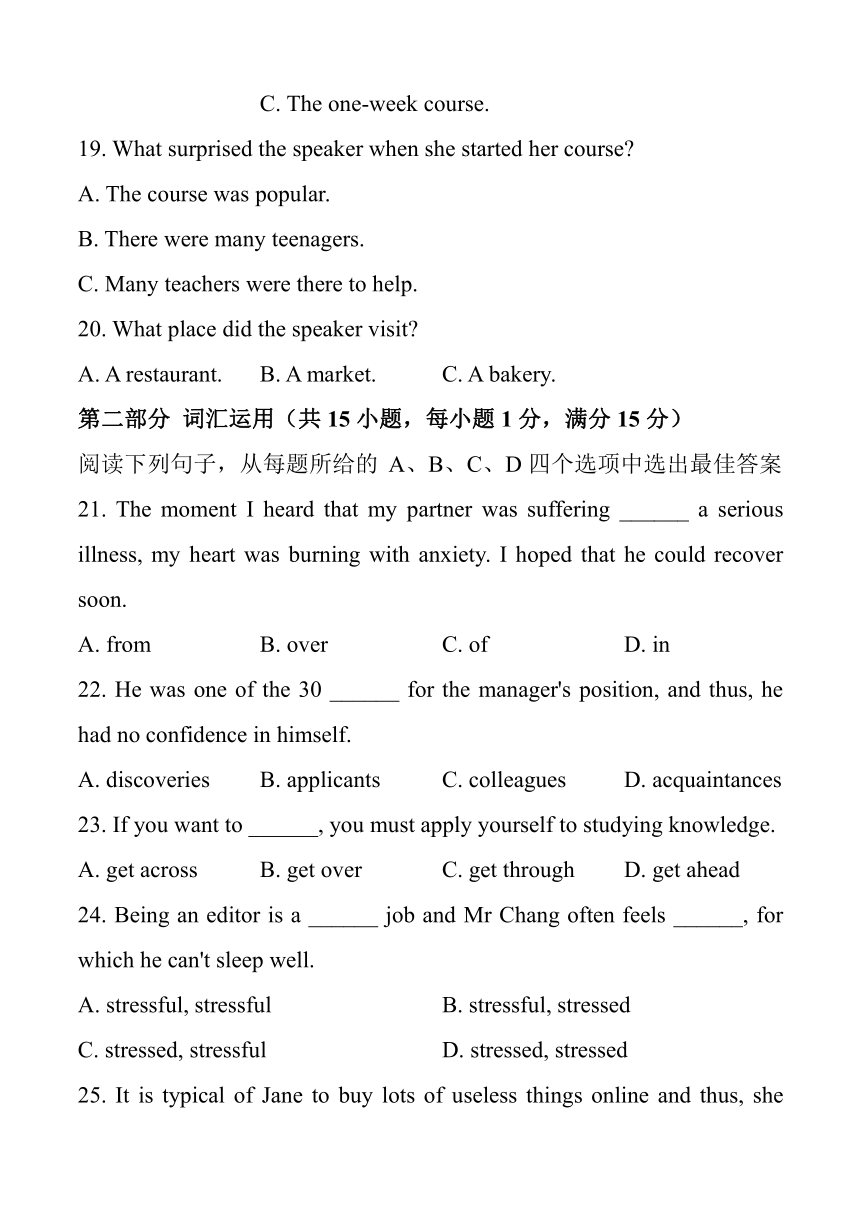 C. The one-week course.

19. What surprised the speaker when she started her course?

A. The course was popular.

B. There were many teenagers.

C. Many teachers were there to help.

20. What place did the speaker visit?

A. A restaurant. B. A market. C. A bakery.

第二部分 词汇运用（共 15 小题，每小题 1 分，满分 15 分）

阅读下列句子，从每题所给的 A、B、C、D 四个选项中选出最佳答案

21. The moment I heard that my partner was suffering ______ a serious illness, my heart was burning with anxiety. I hoped that he could recover soon.

A. from B. over C. of D. in

22. He was one of the 30 ______ for the manager's position, and thus, he had no confidence in himself.

A. discoveries B. applicants C. colleagues D. acquaintances

23. If you want to ______, you must apply yourself to studying knowledge.

A. get across B. get over C. get through D. get ahead

24. Being an editor is a ______ job and Mr Chang often feels ______, for which he can't sleep well.

A. stressful, stressful B. stressful, stressed

C. stressed, stressful D. stressed, stressed

25. It is typical of Jane to buy lots of useless things online and thus, she